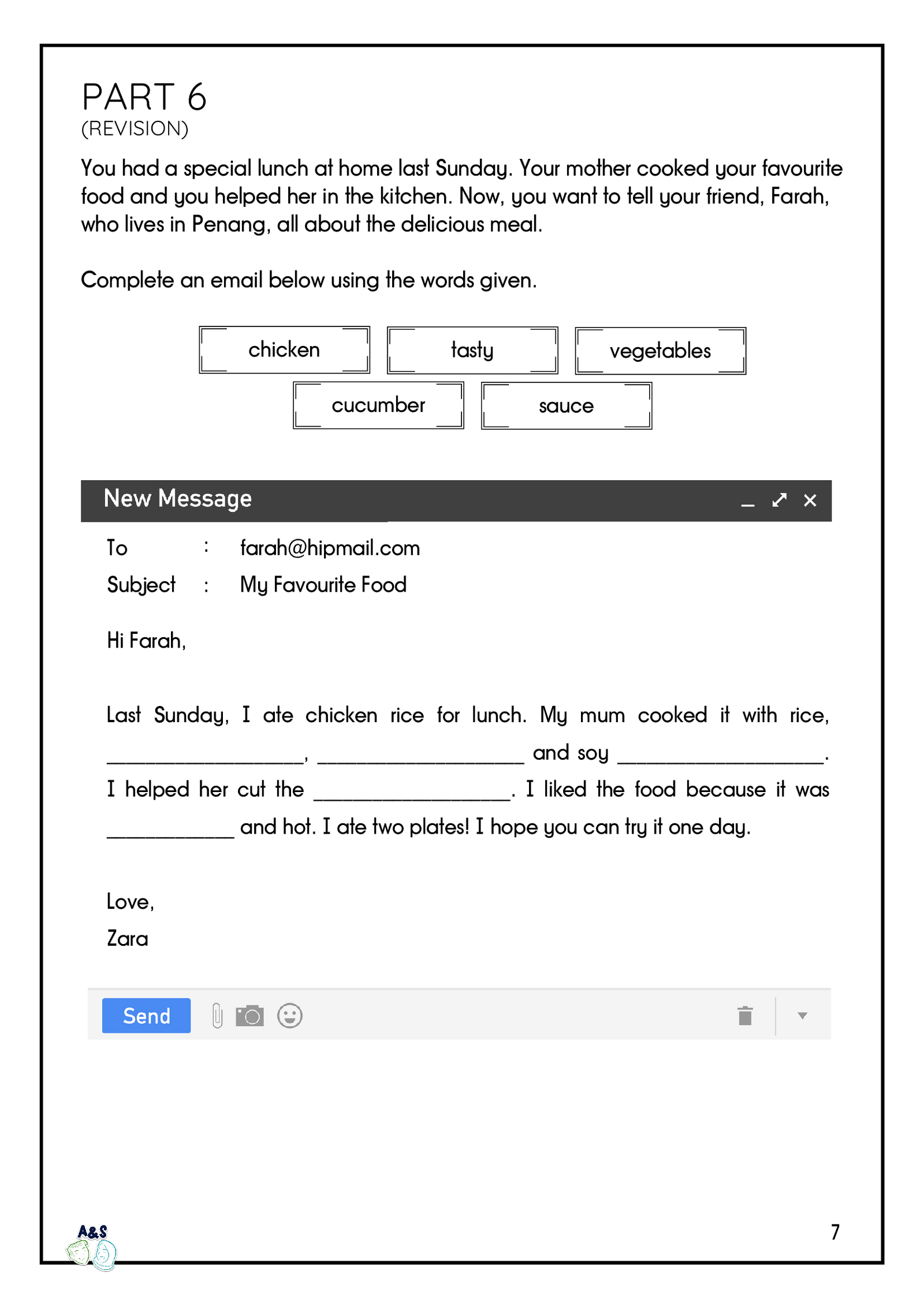 PART 6
(REVISION)

You had a special lunch at home last Sunday. Your mother cooked your favourite food and you helped her in the kitchen. Now, you want to tell your friend, Farah, who lives in Penang, all about the delicious meal.

Complete an email below using the words given.

chicken

tasty

vegetables

cucumber

sauce

New Message

To : farah@hipmail.com
Subject : My Favourite Food

Hi Farah,

Last Sunday, I ate chicken rice for lunch. My mum cooked it with rice, ________________, ________________ and soy ________________. I helped her cut the ________________. I liked the food because it was __________ and hot. I ate two plates! I hope you can try it one day.

Love,
Zara

Send

A&S

7